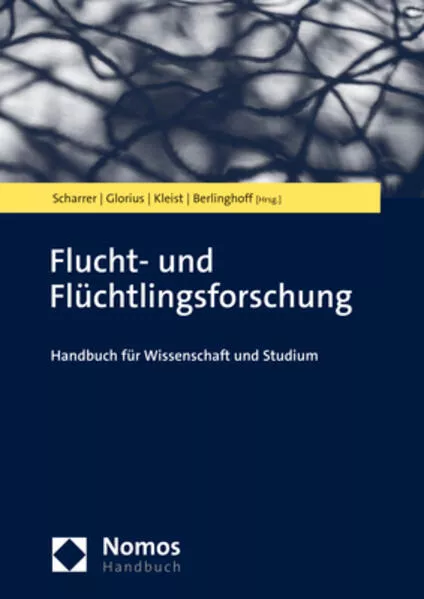 Scharrer | Glorius | Kleist | Berlinghoff [Hrsg.]

Flucht- und Flüchtlingsforschung

Handbuch für Wissenschaft und Studium

Nomos
Handbuch